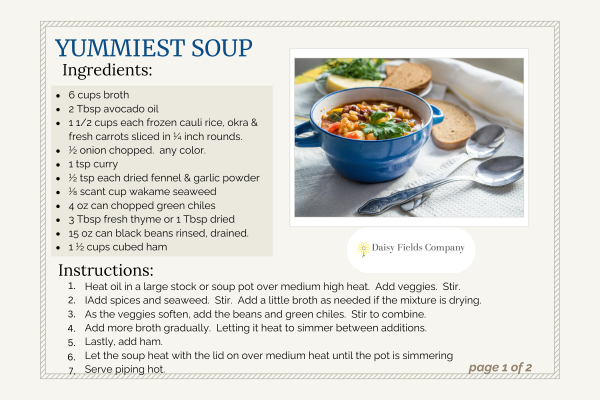 YUMMIEST SOUP

Ingredients:

- 6 cups broth
- 2 Tbsp avocado oil
- 1 1/2 cups each frozen cauli rice, okra & fresh carrots sliced in ¼ inch rounds.
- ½ onion chopped. any color.
- 1 tsp curry
- ½ tsp each dried fennel & garlic powder
- ⅛ scant cup wakame seaweed
- 4 oz can chopped green chiles
- 3 Tbsp fresh thyme or 1 Tbsp dried
- 15 oz can black beans rinsed, drained.
- 1 ½ cups cubed ham

Daisy Fields Company

Instructions:

1. Heat oil in a large stock or soup pot over medium high heat. Add veggies. Stir.
2. IAdd spices and seaweed. Stir. Add a little broth as needed if the mixture is drying.
3. As the veggies soften, add the beans and green chiles. Stir to combine.
4. Add more broth gradually. Letting it heat to simmer between additions.
5. Lastly, add ham.
6. Let the soup heat with the lid on over medium heat until the pot is simmering
7. Serve piping hot.

page 1 of 2